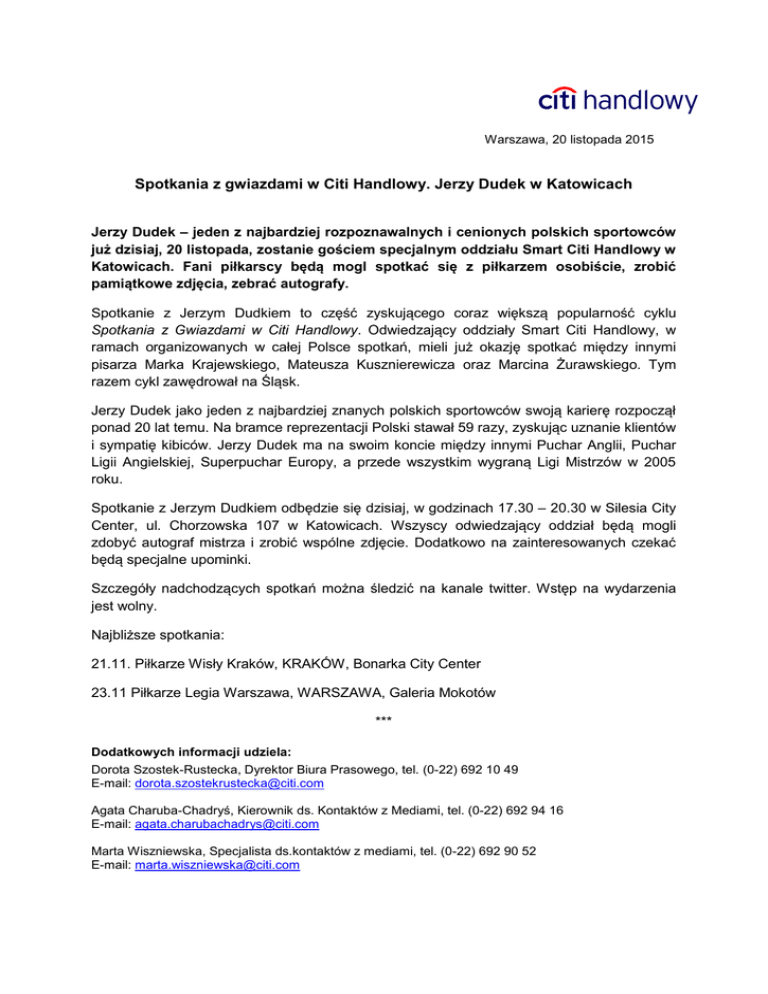 citi handlowy

Warszawa, 20 listopada 2015

Spotkania z gwiazdami w Citi Handlowy. Jerzy Dudek w Katowicach

Jerzy Dudek – jeden z najbardziej rozpoznawalnych i cenionych polskich sportowców już dzisiaj, 20 listopada, zostanie gościem specjalnym oddziału Smart Citi Handlowy w Katowicach. Fani piłkarscy będą mogl spotkać się z piłkarzem osobiście, zrobić pamiątkowe zdjęcia, zebrać autografy.

Spotkanie z Jerzym Dudkiem to część zyskującego coraz większą popularność cyklu Spotkania z Gwiazdami w Citi Handlowy. Odwiedzający oddziały Citi Handlowy, w ramach organizowanych w całej Polsce spotkań, mieli już okazję spotkać między innymi pisarza Marka Krajewskiego, Mateusza Kusznierewicza oraz Marcina Żurawskiego. Tym razem cykl zawędrował na Śląsk.

Jerzy Dudek jako jeden z najbardziej znanych polskich sportowców swoją karierę rozpoczął ponad 20 lat temu. Na bramce reprezentacji Polski stawał 59 razy, zyskując uznanie klientów i sympatię kibiców. Jerzy Dudek ma na swoim koncie między innymi Puchar Anglii, Puchar Ligii Angielskiej, Superpuchar Europy, a przede wszystkim wygraną Ligi Mistrzów w 2005 roku.

Spotkanie z Jerzym Dudkiem odbędzie się dzisiaj, w godzinach 17.30 – 20.30 w Silesia City Center, ul. Chorzowska 107 w Katowicach. Wszyscy odwiedzający oddział będą mogli zdobyć autograf mistrza i zrobić wspólne zdjęcie. Dodatkowo na zainteresowanych czekać będą specjalne upominki.

Szczegóły nadchodzących spotkań można śledzić na kanale twitter. Wstęp na wydarzenia jest wolny.

Najbliższe spotkania:

21.11. Piłkarze Wisły Kraków, KRAKÓW, Bonarka City Center

23.11 Piłkarze Legia Warszawa, WARSZAWA, Galeria Mokotów

***

Dodatkowych informacji udziela:
Dorota Szostek-Rustecka, Dyrektor Biura Prasowego, tel. (0-22) 692 10 49
E-mail: dorota.szostekrustecka@citi.com

Agata Charuba-Chadryś, Kierownik ds. Kontaktów z Mediami, tel. (0-22) 692 94 16
E-mail: agata.charubachadrys@citi.com

Marta Wiszniewska, Specjalista ds.kontaktów z mediami, tel. (0-22) 692 90 52
E-mail: marta.wiszniewska@citi.com